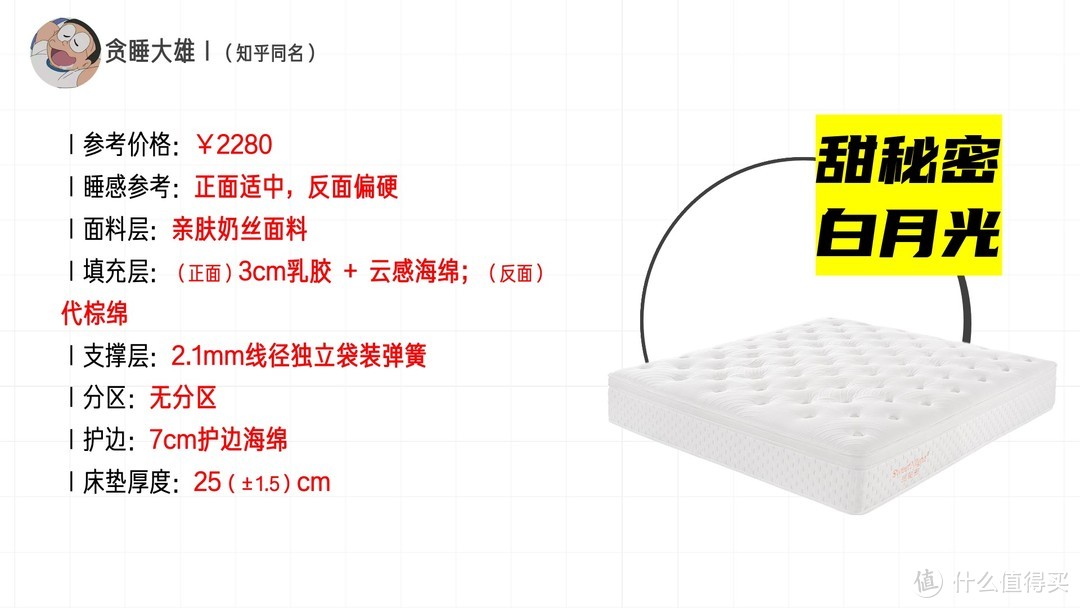 贪睡大雄丨（知乎同名）

丨参考价格：￥2280
丨睡感参考：正面适中，反面偏硬
丨面料层：亲肤奶丝面料
丨填充层：（正面）3cm乳胶 + 云感海绵；（反面）代棕绵
丨支撑层：2.1mm线径独立袋装弹簧
丨分区：无分区
丨护边：7cm护边海绵
丨床垫厚度：25（±1.5）cm

甜秘密
白月光

值 什么值得买